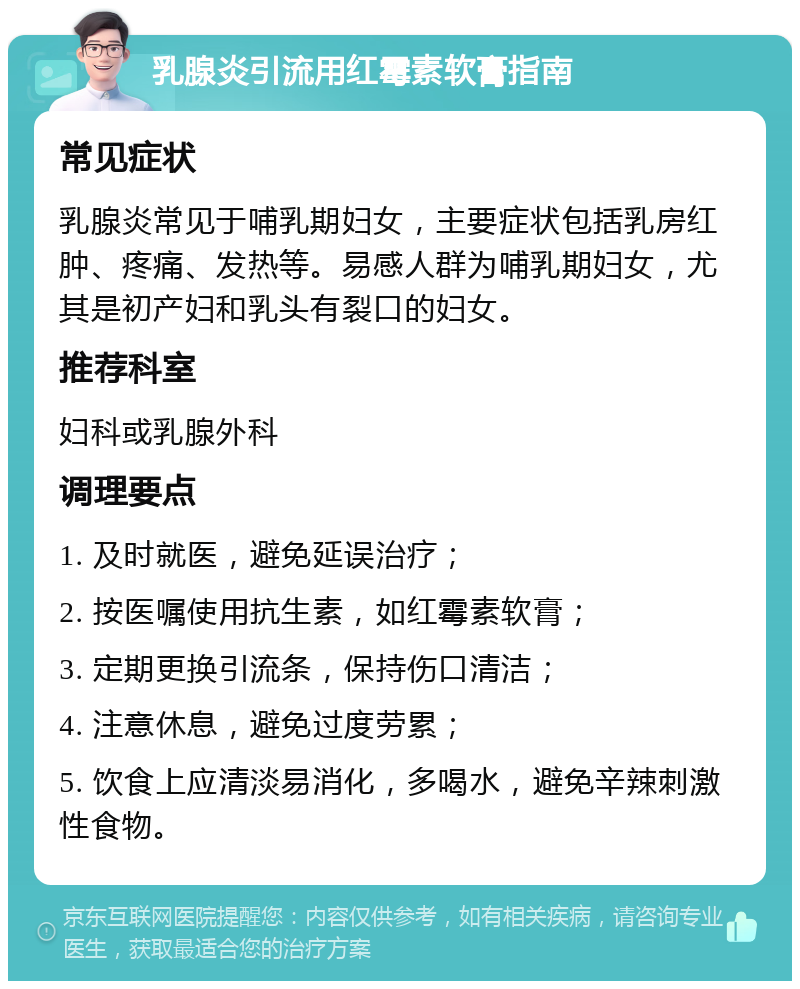 乳腺炎引流用红霉素软膏指南

常见症状

乳腺炎常见于哺乳期妇女，主要症状包括乳房红肿、疼痛、发热等。易感人群为哺乳期妇女，尤其是初产妇和乳头有裂口的妇女。

推荐科室

妇科或乳腺外科

调理要点

1. 及时就医，避免延误治疗；

2. 按医嘱使用抗生素，如红霉素软膏；

3. 定期更换引流条，保持伤口清洁；

4. 注意休息，避免过度劳累；

5. 饮食上应清淡易消化，多喝水，避免辛辣刺激性食物。

京东互联网医院提醒您：内容仅供参考，如有相关疾病，请咨询专业医生，获取最适合您的治疗方案